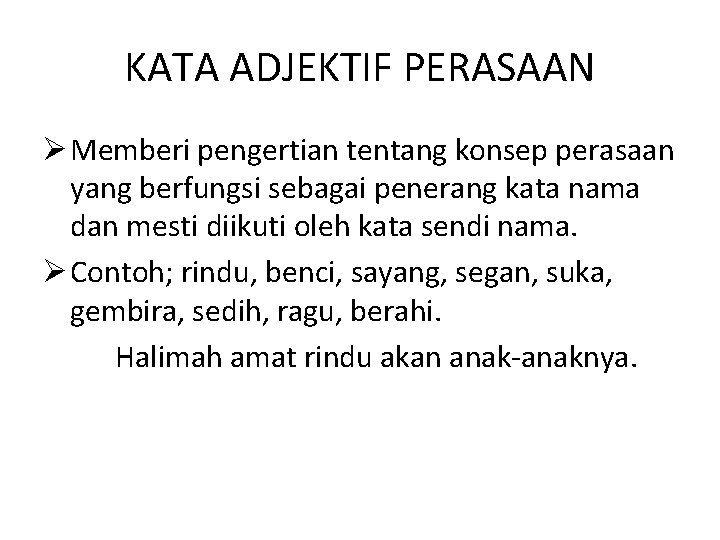 KATA ADJEKTIF PERASAAN

➢ Memberi pengertian tentang konsep perasaan yang berfungsi sebagai penerang kata nama dan mesti diikuti oleh kata sendi nama.

➢ Contoh; rindu, benci, sayang, segan, suka, gembira, sedih, ragu, berahi.

Halimah amat rindu akan anak-anaknya.